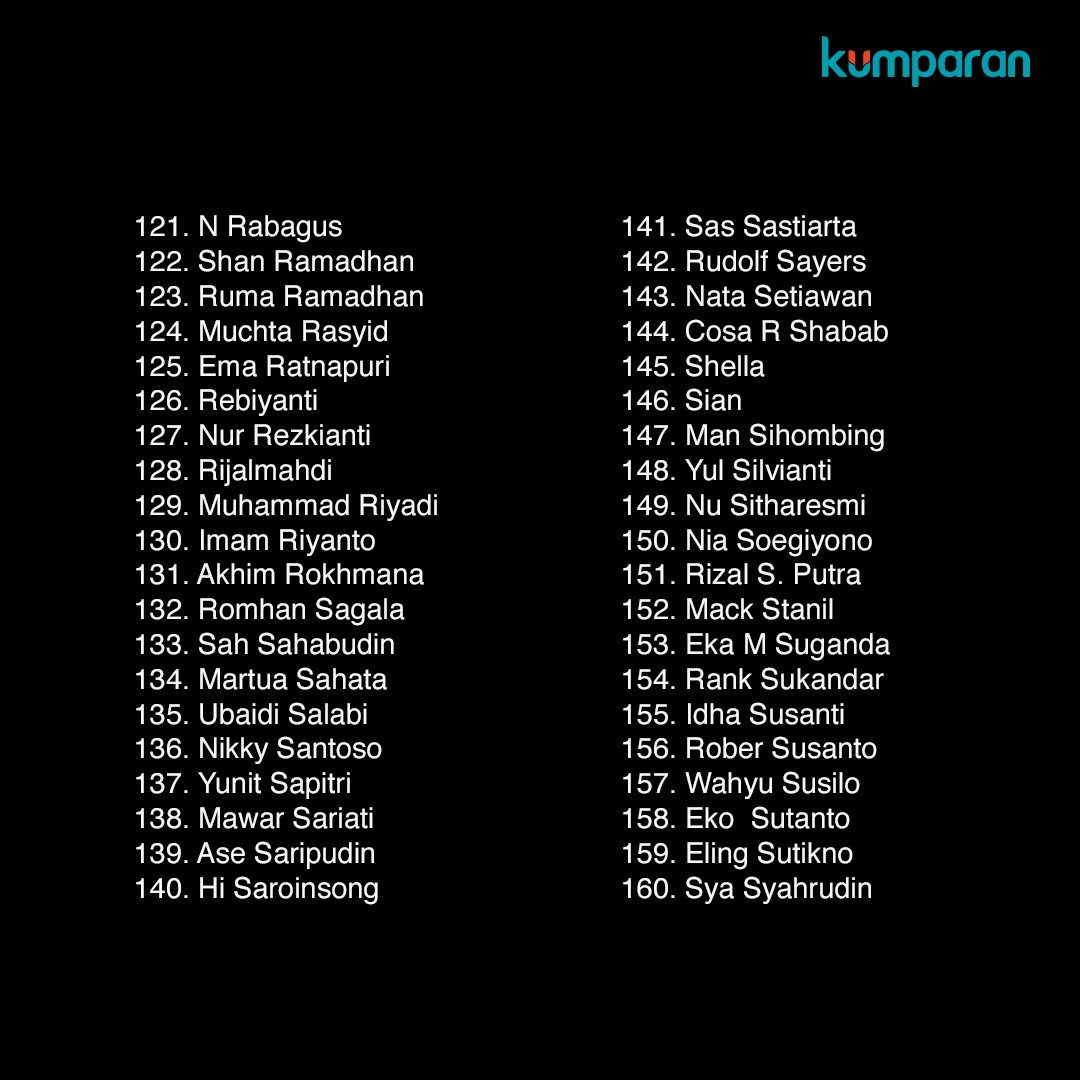 kumparan

121. N Rabagus
122. Shan Ramadhan
123. Ruma Ramadhan
124. Muchta Rasyid
125. Ema Ratnapuri
126. Rebiyanti
127. Nur Rezkianti
128. Rijalmahdi
129. Muhammad Riyadi
130. Imam Riyanto
131. Akhim Rokhmana
132. Romhan Sagala
133. Sah Sahabudin
134. Martua Sahata
135. Ubaidi Salabi
136. Nikky Santoso
137. Yunit Sapitri
138. Mawar Sariati
139. Ase Saripudin
140. Hi Saroinsong

141. Sas Sastiarta
142. Rudolf Sayers
143. Nata Setiawan
144. Cosa R Shabab
145. Shella
146. Sian
147. Man Sihombing
148. Yul Silvianti
149. Nu Sitharesmi
150. Nia Soegiyono
151. Rizal S. Putra
152. Mack Stanil
153. Eka M Suganda
154. Rank Sukandar
155. Idha Susanti
156. Rober Susanto
157. Wahyu Susilo
158. Eko  Sutanto
159. Eling Sutikno
160. Sya Syahrudin